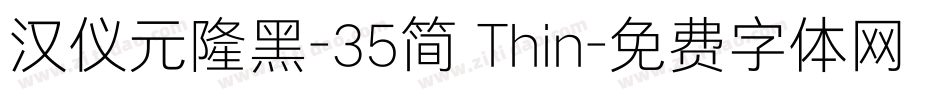 汉仪元隆黑-35简 Thin-免费字体网